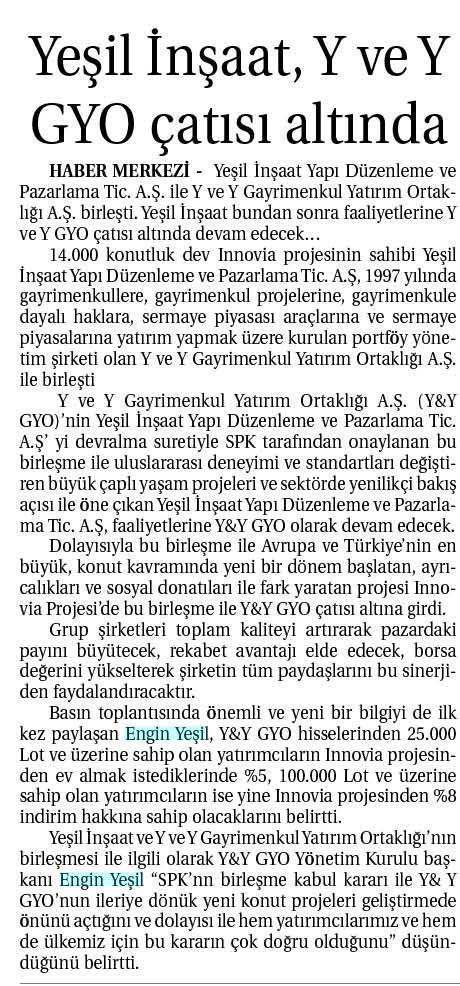 Yeşil İnşaat, Y ve Y GYO çatısı altında

HABER MERKEZİ - Yeşil İnşaat Yapı Düzenleme ve Pazarlama Tic. A.Ş. ile Y ve Y Gayrimenkul Yatırım Ortaklığı A.Ş. birleşti. Yeşil İnşaat bundan sonra faaliyetlerine Y ve Y GYO çatısı altında devam edecek…

14.000 konutluk dev Innovia projesinin sahibi Yeşil İnşaat Yapı Düzenleme ve Pazarlama Tic. A.Ş, 1997 yılında gayrimenkullere, gayrimenkul projelerine, gayrimenkule dayalı haklara, sermaye piyasası araçlarına ve sermaye piyasalarına yatırım yapmak üzere kurulan portföy yönetim şirketi olan Y ve Y Gayrimenkul Yatırım Ortaklığı A.Ş. ile birleşti

Y ve Y Gayrimenkul Yatırım Ortaklığı A.Ş. (Y&Y GYO)'nin Yeşil İnşaat Yapı Düzenleme ve Pazarlama Tic. A.Ş' yi devralma suretiyle SPK tarafından onaylanan bu birleşme ile uluslararası deneyimi ve standartları değiştiren büyük çaplı yaşam projeleri ve sektörde yenilikçi bakış açısı ile öne çıkan Yeşil İnşaat Yapı Düzenleme ve Pazarlama Tic. A.Ş, faaliyetlerine Y&Y GYO olarak devam edecek.

Dolayısıyla bu birleşme ile Avrupa ve Türkiye'nin en büyük, konut kavramında yeni bir dönem başlatan, ayrıcalıkları ve sosyal donatıları ile fark yaratan projesi Innovia Projesi'de bu birleşme ile Y&Y GYO çatısı altına girdi.

Grup şirketleri toplam kaliteyi artırarak pazardaki payını büyütecek, rekabet avantajı elde edecek, borsa değerini yükselterek şirketin tüm paydaşlarını bu sinerjiden faydalandıracaktır.

Basın toplantısında önemli ve yeni bir bilgiyi de ilk kez paylaşan Engin Yeşil, Y&Y GYO hisselerinden 25.000 Lot ve üzerine sahip olan yatırımcıların Innovia projesinden ev almak istediklerinde %5, 100.000 Lot ve üzerine sahip olan yatırımcıların ise yine Innovia projesinden %8 indirim hakkına sahip olacaklarını belirtti.

Yeşil İnşaat ve Y ve Y Gayrimenkul Yatırım Ortaklığı'nın birleşmesi ile ilgili olarak Y&Y GYO Yönetim Kurulu başkanı Engin Yeşil "SPK'nn birleşme kabul kararı ile Y& Y GYO'nun ileriye dönük yeni konut projeleri geliştirmede önünü açtığını ve dolayısı ile hem yatırımcılarımız ve hem de ülkemiz için bu kararın çok doğru olduğunu" düşündüğünü belirtti.